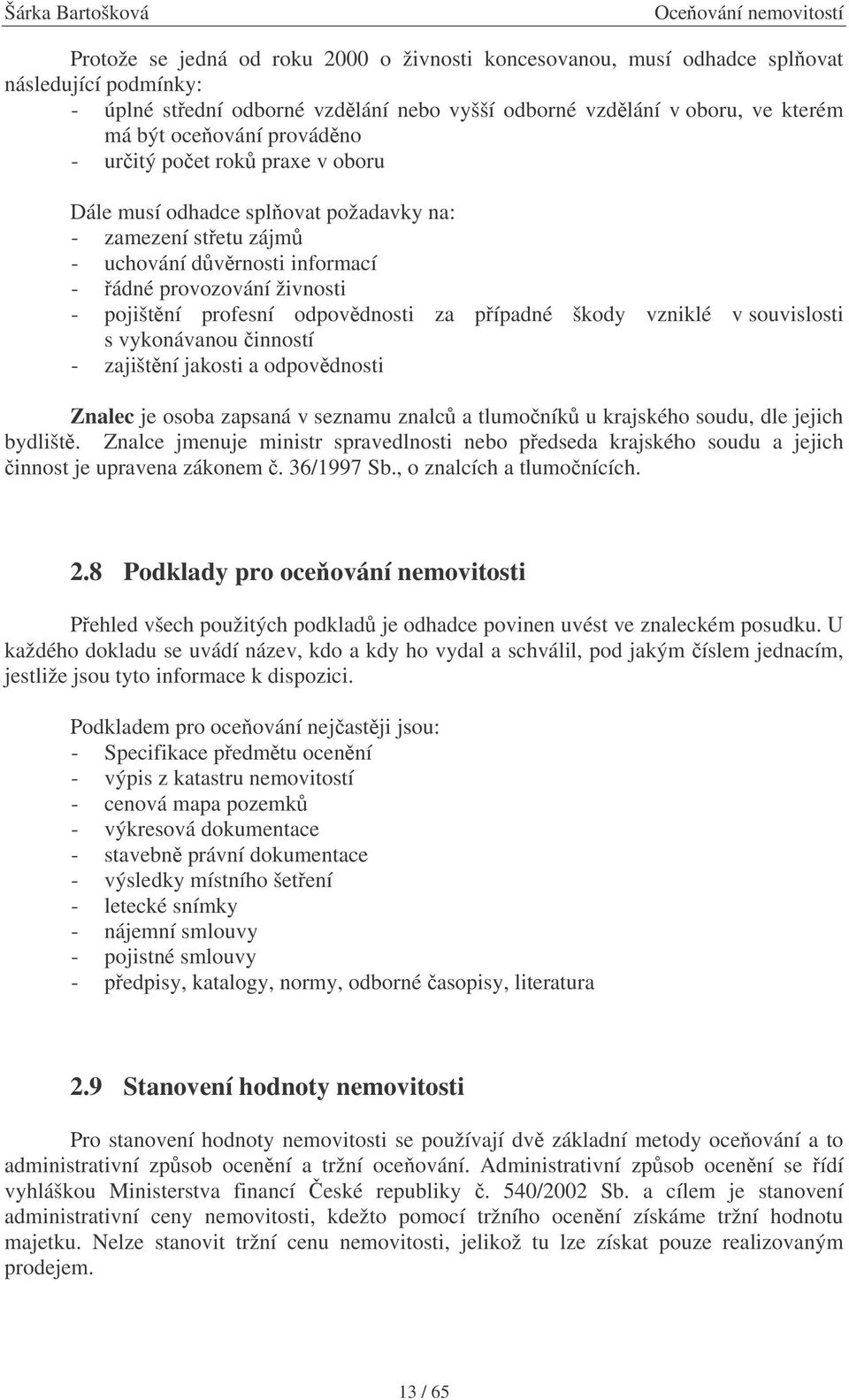 Šárka Bartošková Oceňování nemovitostí

Protože se jedná od roku 2000 o živnosti koncesovanou, musí odhadce splňovat následující podmínky:
- úplné střední odborné vzdělání nebo vyšší odborné vzdělání v oboru, ve kterém má být oceňování prováděno
- určitý počet roků praxe v oboru

Dále musí odhadce splňovat požadavky na:
- zamezení střetu zájmů
- uchování důvěrnosti informací
- řádné provozování živnosti
- pojištění profesní odpovědnosti za případné škody vzniklé v souvislosti s vykonávanou činností
- zajištění jakosti a odpovědnosti

**Znalec** je osoba zapsaná v seznamu znalců a tlumočníků u krajského soudu, dle jejich bydliště. Znalce jmenuje ministr spravedlnosti nebo předseda krajského soudu a jejich činnost je upravena zákonem č. 36/1997 Sb., o znalcích a tlumočnících.

**2.8 Podklady pro oceňování nemovitosti**

Přehled všech použitých podkladů je odhadce povinen uvést ve znaleckém posudku. U každého dokladu se uvádí název, kdo a kdy ho vydal a schválil, pod jakým číslem jednacím, jestliže jsou tyto informace k dispozici.

Podkladem pro oceňování nejčastěji jsou:
- Specifikace předmětu ocenění
- výpis z katastru nemovitostí
- cenová mapa pozemků
- výkresová dokumentace
- stavebně právní dokumentace
- výsledky místního šetření
- letecké snímky
- nájemní smlouvy
- pojistné smlouvy
- předpisy, katalogy, normy, odborné časopisy, literatura

**2.9 Stanovení hodnoty nemovitosti**

Pro stanovení hodnoty nemovitosti se používají dvě základní metody oceňování a to administrativní způsob ocenění a tržní oceňování. Administrativní způsob ocenění se řídí vyhláškou Ministerstva financí České republiky č. 540/2002 Sb. a cílem je stanovení administrativní ceny nemovitosti, kdežto pomocí tržního ocenění získáme tržní hodnotu majetku. Nelze stanovit tržní cenu nemovitosti, jelikož tu lze získat pouze realizovaným prodejem.

13 / 65